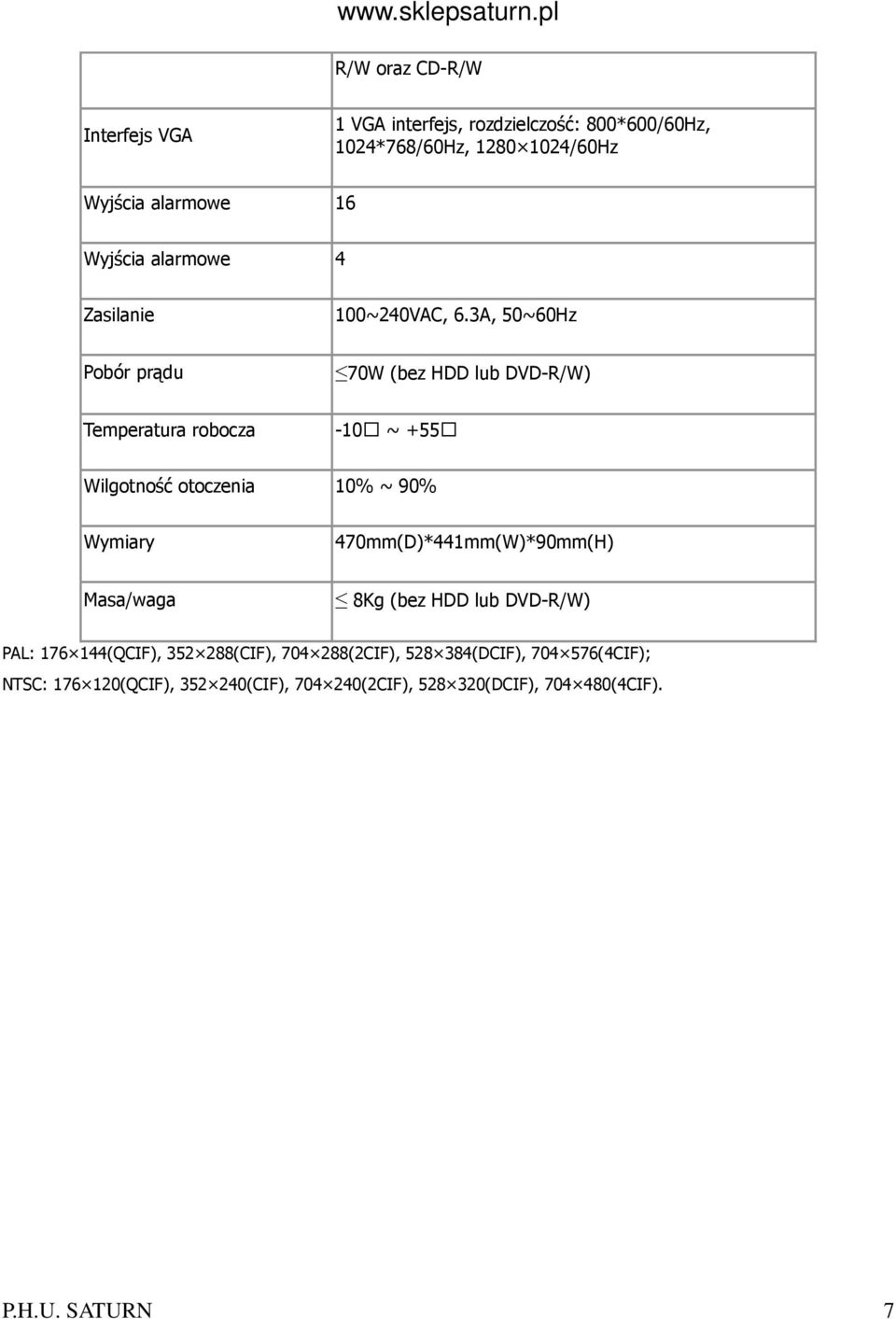 www.sklepsaturn.pl

|  | R/W oraz CD-R/W |
|---|---|
| Interfejs VGA | 1 VGA interfejs, rozdzielczość: 800*600/60Hz, 1024*768/60Hz, 1280×1024/60Hz |
| Wyjścia alarmowe | 16 |
| Wyjścia alarmowe | 4 |
| Zasilanie | 100~240VAC, 6.3A, 50~60Hz |
| Pobór prądu | ≤70W (bez HDD lub DVD-R/W) |
| Temperatura robocza | -10□ ~ +55□ |
| Wilgotność otoczenia | 10% ~ 90% |
| Wymiary | 470mm(D)*441mm(W)*90mm(H) |
| Masa/waga | ≤ 8Kg (bez HDD lub DVD-R/W) |

PAL: 176×144(QCIF), 352×288(CIF), 704×288(2CIF), 528×384(DCIF), 704×576(4CIF);
NTSC: 176×120(QCIF), 352×240(CIF), 704×240(2CIF), 528×320(DCIF), 704×480(4CIF).

P.H.U. SATURN 7